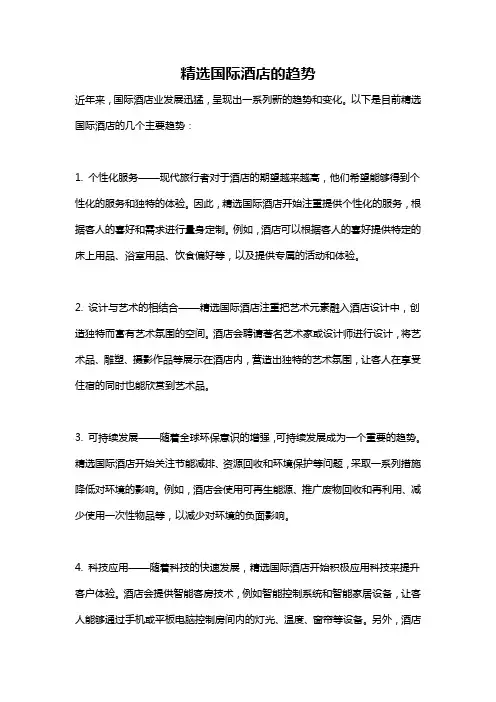 精选国际酒店的趋势

近年来，国际酒店业发展迅猛，呈现出一系列新的趋势和变化。以下是目前精选国际酒店的几个主要趋势：

1. 个性化服务——现代旅行者对于酒店的期望越来越高，他们希望能够得到个性化的服务和独特的体验。因此，精选国际酒店开始注重提供个性化的服务，根据客人的喜好和需求进行量身定制。例如，酒店可以根据客人的喜好提供特定的床上用品、浴室用品、饮食偏好等，以及提供专属的活动和体验。

2. 设计与艺术的相结合——精选国际酒店注重把艺术元素融入酒店设计中，创造独特而富有艺术氛围的空间。酒店会聘请著名艺术家或设计师进行设计，将艺术品、雕塑、摄影作品等展示在酒店内，营造出独特的艺术氛围，让客人在享受住宿的同时也能欣赏到艺术品。

3. 可持续发展——随着全球环保意识的增强，可持续发展成为一个重要的趋势。精选国际酒店开始关注节能减排、资源回收和环境保护等问题，采取一系列措施降低对环境的影响。例如，酒店会使用可再生能源、推广废物回收和再利用、减少使用一次性物品等，以减少对环境的负面影响。

4. 科技应用——随着科技的快速发展，精选国际酒店开始积极应用科技来提升客户体验。酒店会提供智能客房技术，例如智能控制系统和智能家居设备，让客人能够通过手机或平板电脑控制房间内的灯光、温度、窗帘等设备。另外，酒店